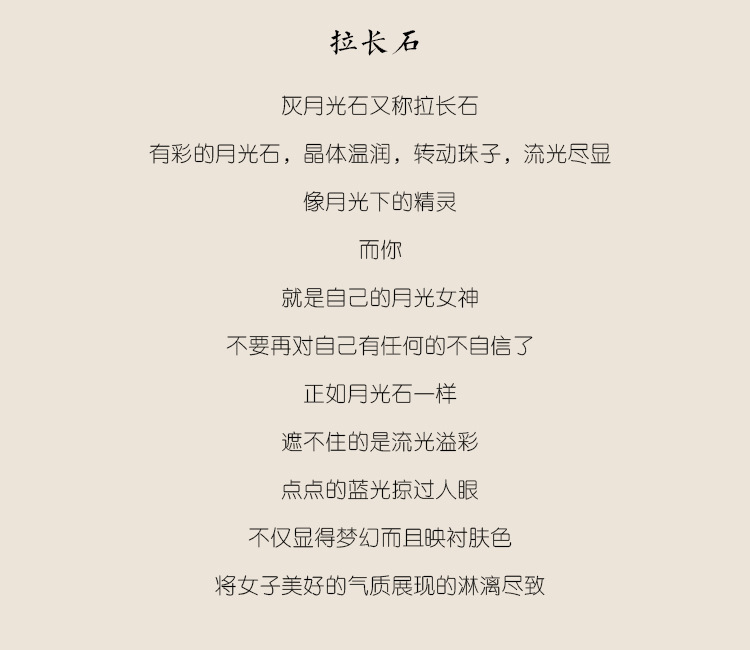 拉长石

灰月光石又称拉长石

有彩的月光石，晶体温润，转动珠子，流光尽显

像月光下的精灵

而你

就是自己的月光女神

不要再对自己有任何的不自信了

正如月光石一样

遮不住的是流光溢彩

点点的蓝光掠过人眼

不仅显得梦幻而且映衬肤色

将女子美好的气质展现的淋漓尽致